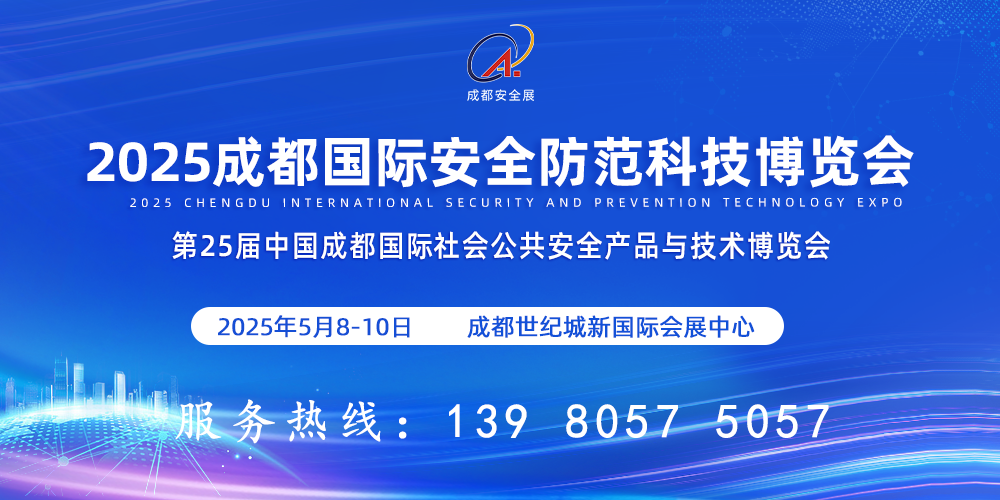 成都安全展

2025成都国际安全防范科技博览会

2025 CHENGDU INTERNATIONAL SECURITY AND PREVENTION TECHNOLOGY EXPO

第25届中国成都国际社会公共安全产品与技术博览会

2025年5月8-10日 成都世纪城新国际会展中心

服务热线：139 8057 5057